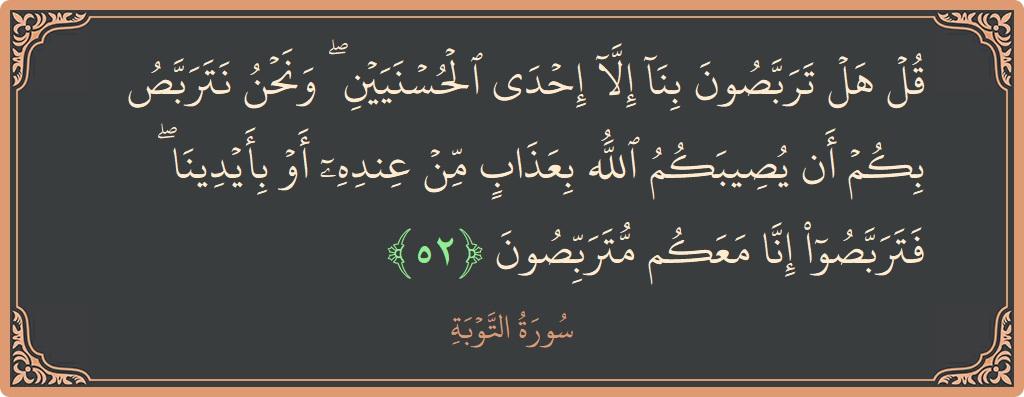 قُلْ هَلْ تَرَبَّصُونَ بِنَآ إِلَّآ إِحْدَى ٱلْحُسْنَيَيْنِ ۖ وَنَحْنُ نَتَرَبَّصُ بِكُمْ أَن يُصِيبَكُمُ ٱللَّهُ بِعَذَابٍ مِّنْ عِندِهِۦٓ أَوْ بِأَيْدِينَا ۖ فَتَرَبَّصُوٓا۟ إِنَّا مَعَكُم مُّتَرَبِّصُونَ ﴿٥٢﴾

سُورَةُ التَّوْبَةِ